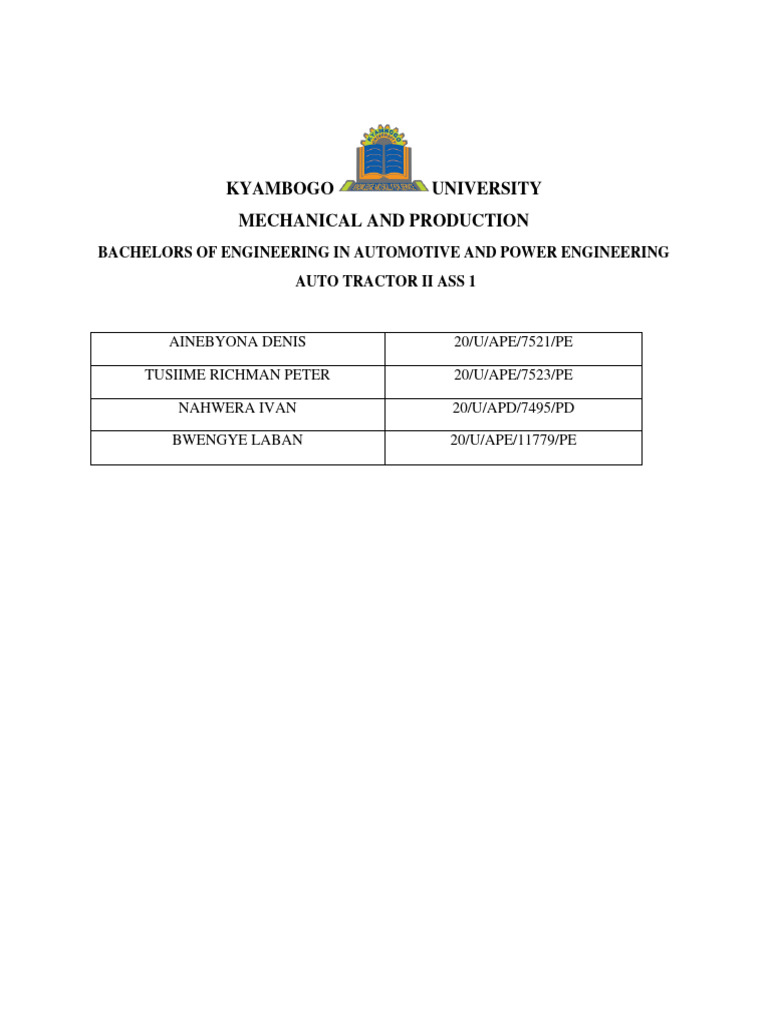 KYAMBOGO UNIVERSITY

MECHANICAL AND PRODUCTION

BACHELORS OF ENGINEERING IN AUTOMOTIVE AND POWER ENGINEERING

AUTO TRACTOR II ASS 1

| AINEBYONA DENIS | 20/U/APE/7521/PE |
|---|---|
| TUSIIME RICHMAN PETER | 20/U/APE/7523/PE |
| NAHWERA IVAN | 20/U/APD/7495/PD |
| BWENGYE LABAN | 20/U/APE/11779/PE |